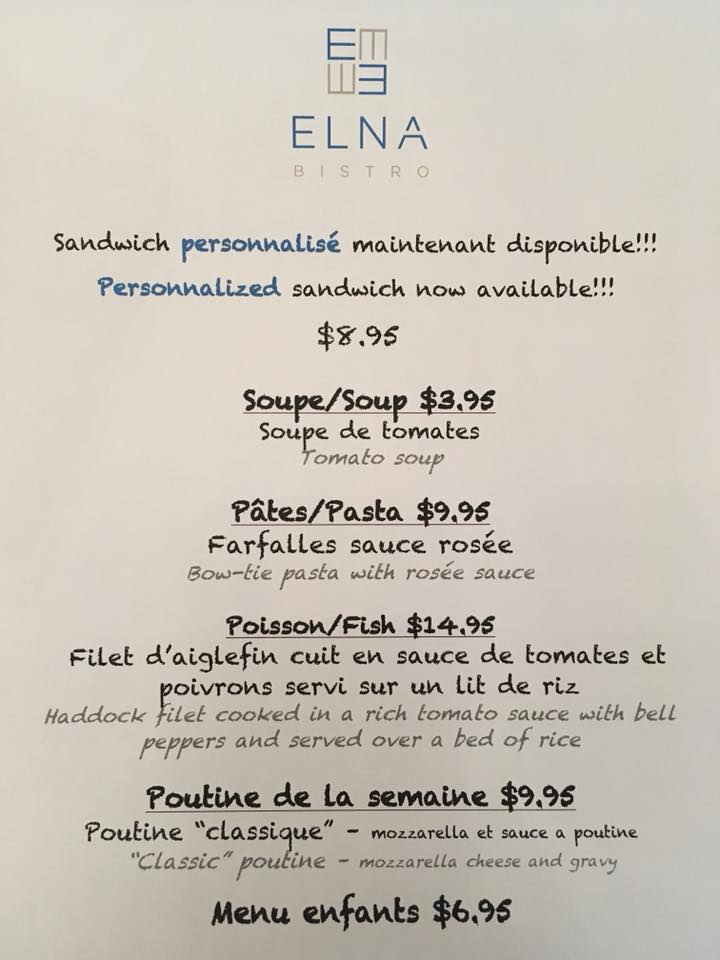 ELNA
BISTRO

Sandwich personnalisé maintenant disponible!!!

Personnalized sandwich now available!!!

$8.95

Soupe/Soup $3.95
Soupe de tomates
Tomato soup

Pâtes/Pasta $9.95
Farfalles sauce rosée
Bow-tie pasta with rosée sauce

Poisson/Fish $14.95
Filet d'aiglefin cuit en sauce de tomates et poivrons servi sur un lit de riz
Haddock filet cooked in a rich tomato sauce with bell peppers and served over a bed of rice

Poutine de la semaine $9.95
Poutine "classique" - mozzarella et sauce a poutine
"Classic" poutine - mozzarella cheese and gravy

Menu enfants $6.95